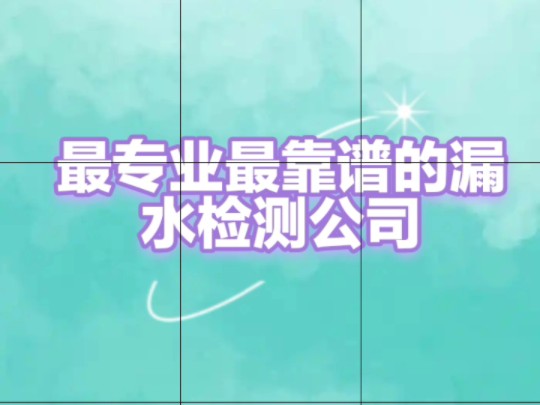 最专业最靠谱的漏水检测公司